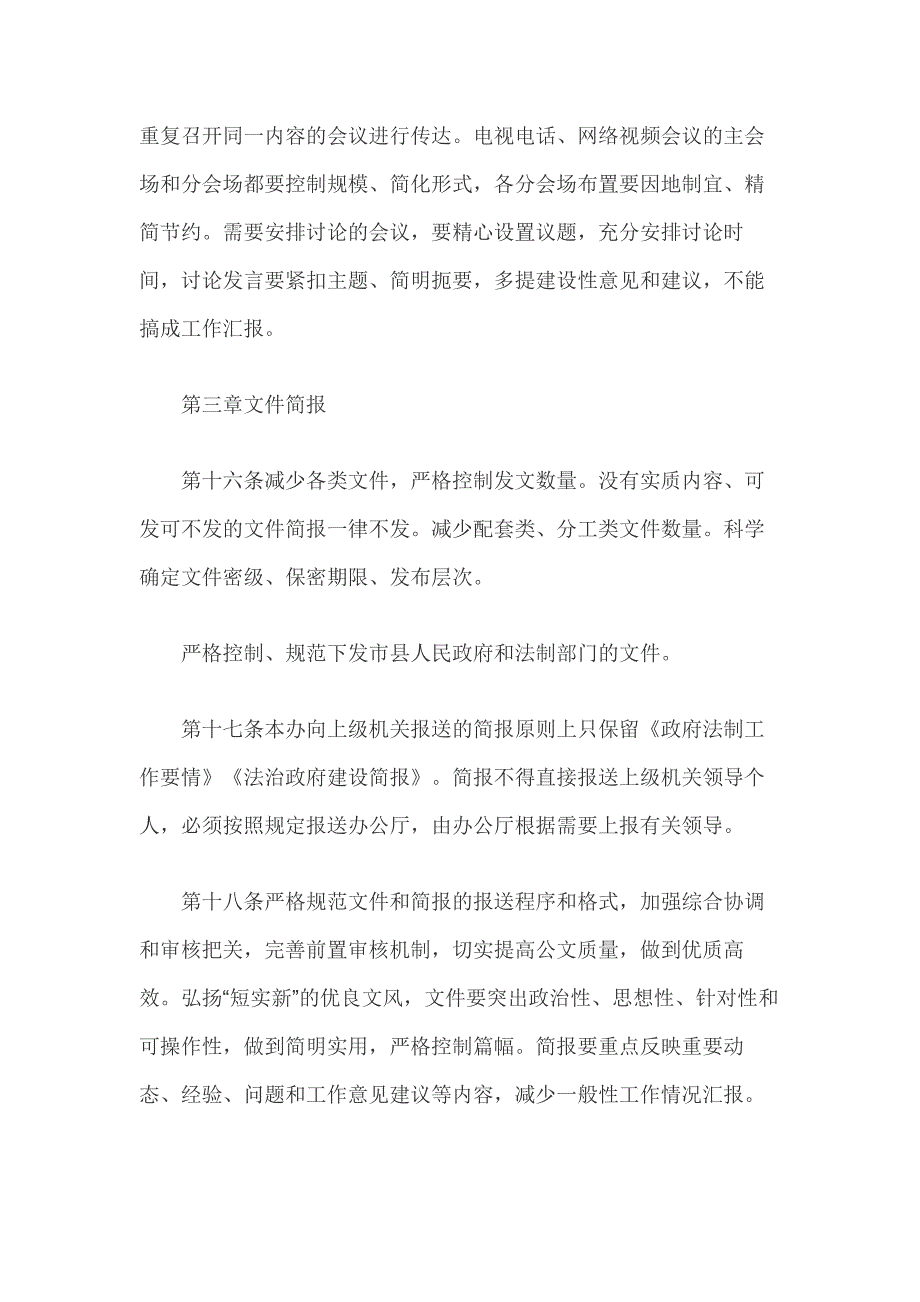 重复召开同一内容的会议进行传达。电视电话、网络视频会议的主会场和分会场都要控制规模、简化形式，各分会场布置要因地制宜、精简节约。需要安排讨论的会议，要精心设置议题，充分安排讨论时间，讨论发言要紧扣主题、简明扼要，多提建设性意见和建议，不能搞成工作汇报。

第三章文件简报

第十六条减少各类文件，严格控制发文数量。没有实质内容、可发可不发的文件简报一律不发。减少配套类、分工类文件数量。科学确定文件密级、保密期限、发布层次。

严格控制、规范下发市县人民政府和法制部门的文件。

第十七条本办向上级机关报送的简报原则上只保留《政府法制工作要情》《法治政府建设简报》。简报不得直接报送上级机关领导个人，必须按照规定报送办公厅，由办公厅根据需要上报有关领导。

第十八条严格规范文件和简报的报送程序和格式，加强综合协调和审核把关，完善前置审核机制，切实提高公文质量，做到优质高效。弘扬“短实新”的优良文风，文件要突出政治性、思想性、针对性和可操作性，做到简明实用，严格控制篇幅。简报要重点反映重要动态、经验、问题和工作意见建议等内容，减少一般性工作情况汇报。